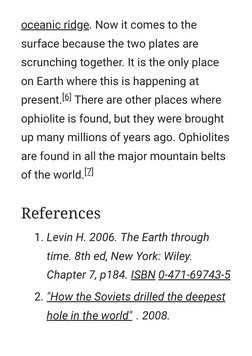 oceanic ridge. Now it comes to the surface because the two plates are scrunching together. It is the only place on Earth where this is happening at present.[6] There are other places where ophiolite is found, but they were brought up many millions of years ago. Ophiolites are found in all the major mountain belts of the world.[7]

References

1. Levin H. 2006. The Earth through time. 8th ed, New York: Wiley. Chapter 7, p184. ISBN 0-471-69743-5
2. "How the Soviets drilled the deepest hole in the world" . 2008.